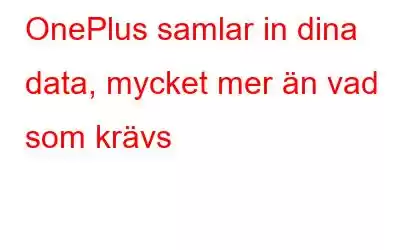 OnePlus samlar in dina data, mycket mer än vad som krävs